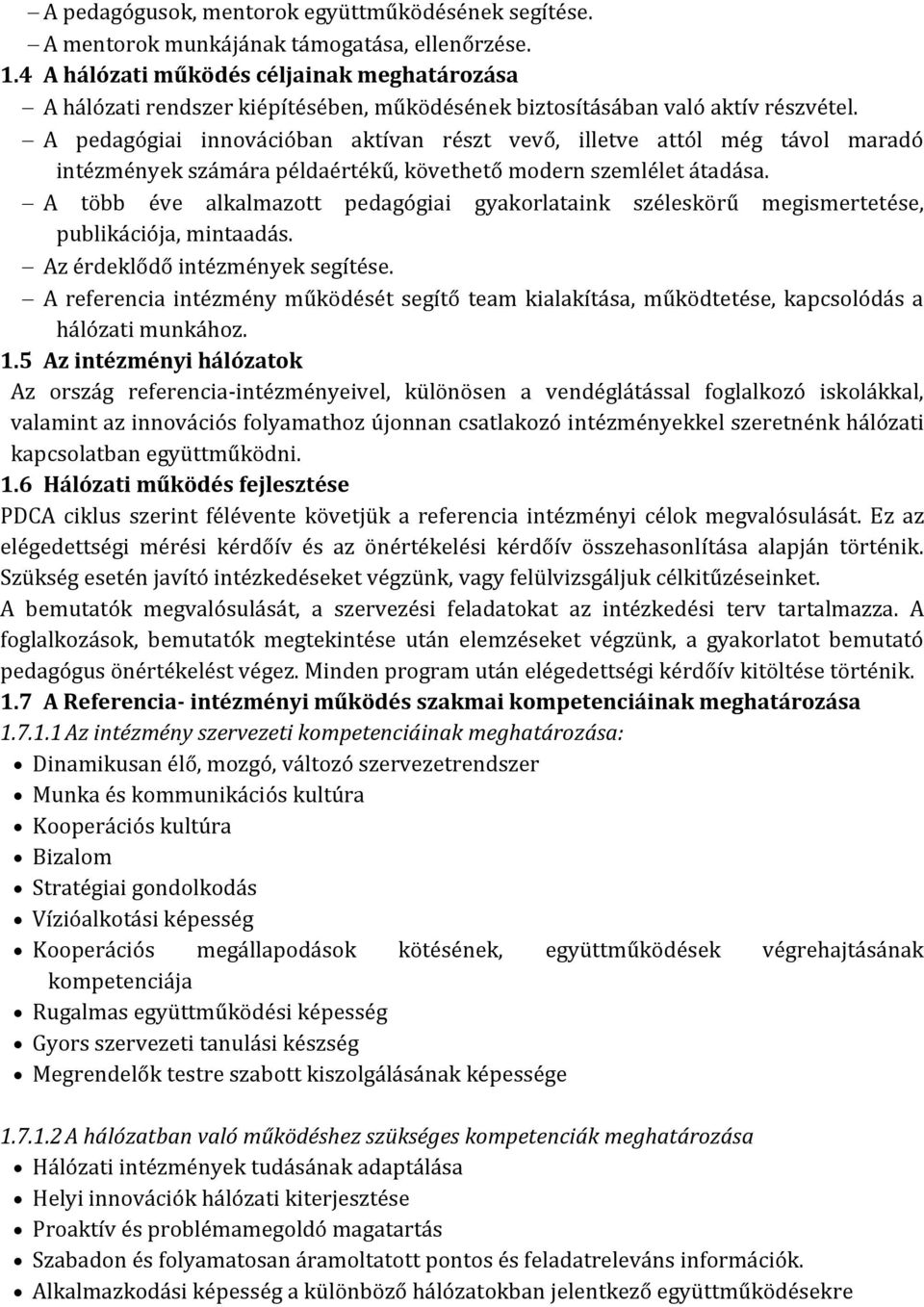 – A pedagógusok, mentorok együttműködésének segítése.
– A mentorok munkájának támogatása, ellenőrzése.

1.4 A hálózati működés céljainak meghatározása

– A hálózati rendszer kiépítésében, működésének biztosításában való aktív részvétel.
– A pedagógiai innovációban aktívan részt vevő, illetve attól még távol maradó intézmények számára példaértékű, követhető modern szemlélet átadása.
– A több éve alkalmazott pedagógiai gyakorlataink széleskörű megismertetése, publikációja, mintaadás.
– Az érdeklődő intézmények segítése.
– A referencia intézmény működését segítő team kialakítása, működtetése, kapcsolódás a hálózati munkához.

1.5 Az intézményi hálózatok

Az ország referencia-intézményeivel, különösen a vendéglátással foglalkozó iskolákkal, valamint az innovációs folyamathoz újonnan csatlakozó intézményekkel szeretnénk hálózati kapcsolatban együttműködni.

1.6 Hálózati működés fejlesztése

PDCA ciklus szerint félévente követjük a referencia intézményi célok megvalósulását. Ez az elégedettségi mérési kérdőív és az önértékelési kérdőív összehasonlítása alapján történik. Szükség esetén javító intézkedéseket végzünk, vagy felülvizsgáljuk célkitűzéseinket.
A bemutatók megvalósulását, a szervezési feladatokat az intézkedési terv tartalmazza. A foglalkozások, bemutatók megtekintése után elemzéseket végzünk, a gyakorlatot bemutató pedagógus önértékelést végez. Minden program után elégedettségi kérdőív kitöltése történik.

1.7 A Referencia- intézményi működés szakmai kompetenciáinak meghatározása

1.7.1.1 Az intézmény szervezeti kompetenciáinak meghatározása:

• Dinamikusan élő, mozgó, változó szervezetrendszer
• Munka és kommunikációs kultúra
• Kooperációs kultúra
• Bizalom
• Stratégiai gondolkodás
• Vízióalkotási képesség
• Kooperációs megállapodások kötésének, együttműködések végrehajtásának kompetenciája
• Rugalmas együttműködési képesség
• Gyors szervezeti tanulási készség
• Megrendelők testre szabott kiszolgálásának képessége

1.7.1.2 A hálózatban való működéshez szükséges kompetenciák meghatározása

• Hálózati intézmények tudásának adaptálása
• Helyi innovációk hálózati kiterjesztése
• Proaktív és problémamegoldó magatartás
• Szabadon és folyamatosan áramoltatott pontos és feladatreleváns információk.
• Alkalmazkodási képesség a különböző hálózatokban jelentkező együttműködésekre